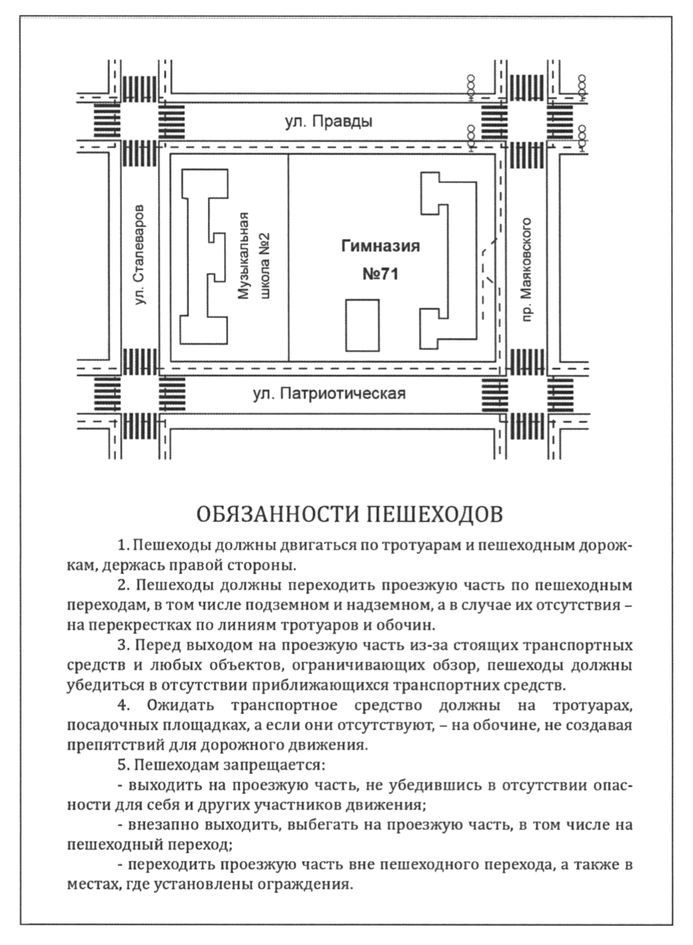 ул. Правды

ул. Сталеваров

Музыкальная школа №2

Гимназия №71

пр. Маяковского

ул. Патриотическая

ОБЯЗАННОСТИ ПЕШЕХОДОВ

1. Пешеходы должны двигаться по тротуарам и пешеходным дорожкам, держась правой стороны.

2. Пешеходы должны переходить проезжую часть по пешеходным переходам, в том числе подземном и надземном, а в случае их отсутствия – на перекрестках по линиям тротуаров и обочин.

3. Перед выходом на проезжую часть из-за стоящих транспортных средств и любых объектов, ограничивающих обзор, пешеходы должны убедиться в отсутствии приближающихся транспортних средств.

4. Ожидать транспортное средство должны на тротуарах, посадочных площадках, а если они отсутствуют, – на обочине, не создавая препятствий для дорожного движения.

5. Пешеходам запрещается:

- выходить на проезжую часть, не убедившись в отсутствии опасности для себя и других участников движения;

- внезапно выходить, выбегать на проезжую часть, в том числе на пешеходный переход;

- переходить проезжую часть вне пешеходного перехода, а также в местах, где установлены ограждения.